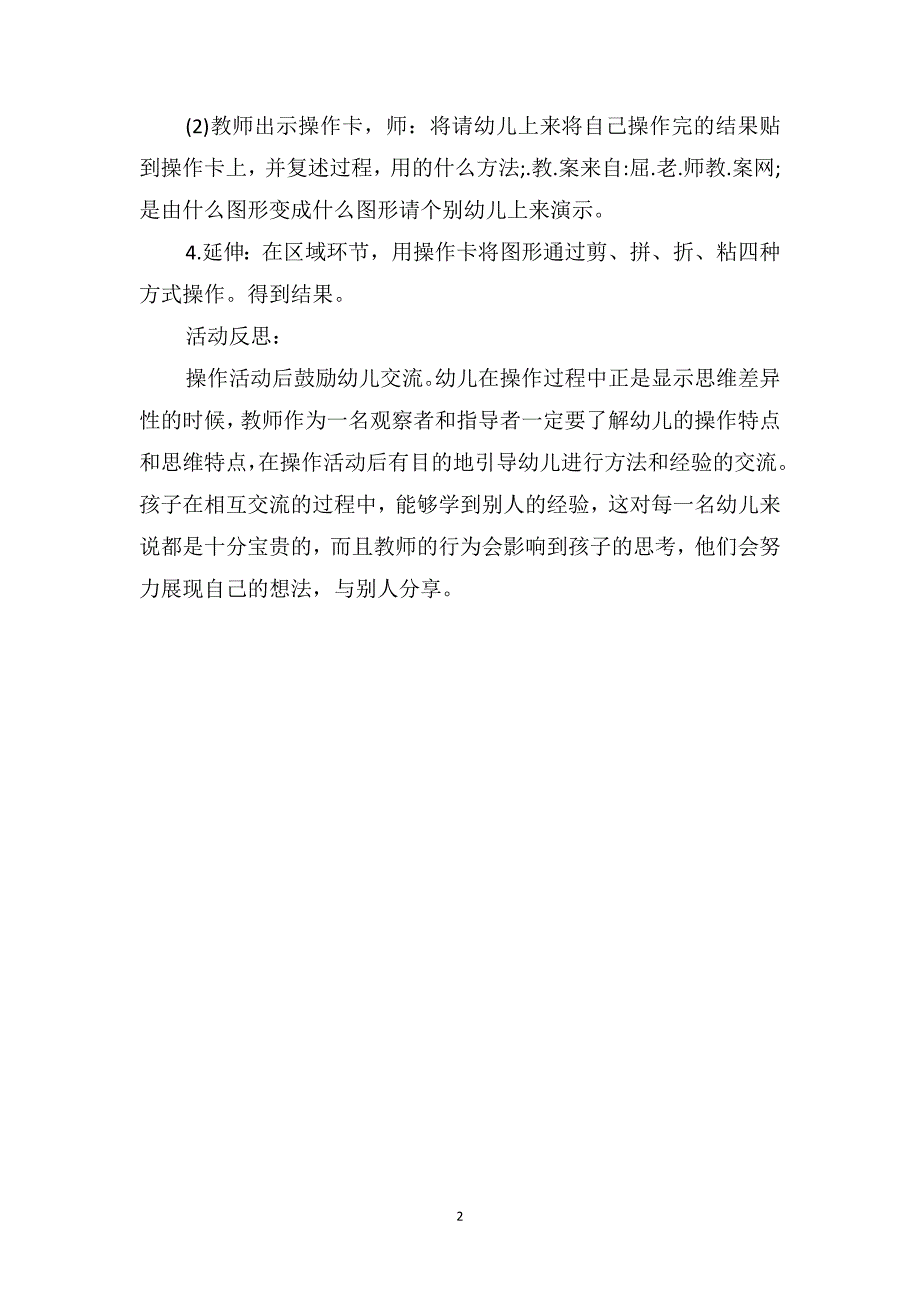 (2)教师出示操作卡，师：将请幼儿上来将自己操作完的结果贴到操作卡上，并复述过程，用的什么方法;.教.案来自:屈.老.师教.案网;是由什么图形变成什么图形请个别幼儿上来演示。

4.延伸：在区域环节，用操作卡将图形通过剪、拼、折、粘四种方式操作。得到结果。

活动反思：

操作活动后鼓励幼儿交流。幼儿在操作过程中正是显示思维差异性的时候，教师作为一名观察者和指导者一定要了解幼儿的操作特点和思维特点，在操作活动后有目的地引导幼儿进行方法和经验的交流。孩子在相互交流的过程中，能够学到别人的经验，这对每一名幼儿来说都是十分宝贵的，而且教师的行为会影响到孩子的思考，他们会努力展现自己的想法，与别人分享。

2